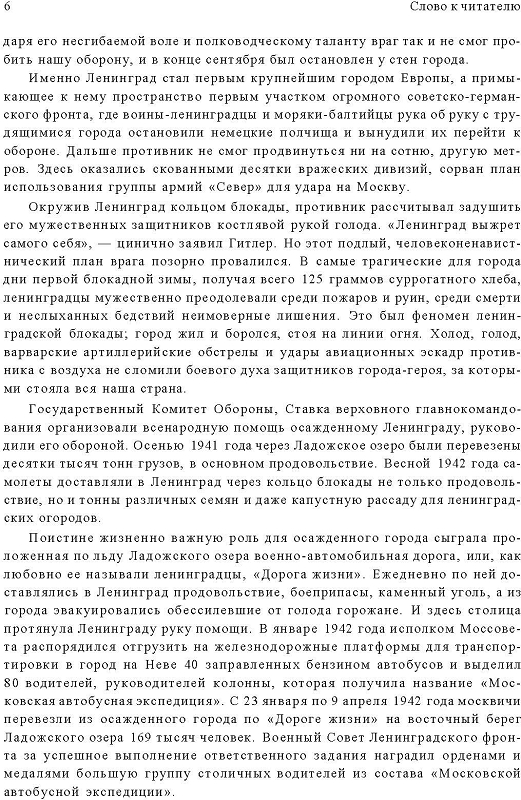 6 Слово к читателю

даря его несгибаемой воле и полководческому таланту враг так и не смог пробить нашу оборону, и в конце сентября был остановлен у стен города.

Именно Ленинград стал первым крупнейшим городом Европы, а примыкающее к нему пространство первым участком огромного советско-германского фронта, где воины-ленинградцы и моряки-балтийцы рука об руку с трудящимися города остановили немецкие полчища и вынудили их перейти к обороне. Дальше противник не смог продвинуться ни на сотню, другую метров. Здесь оказались скованными десятки вражеских дивизий, сорван план использования группы армий «Север» для удара на Москву.

Окружив Ленинград кольцом блокады, противник рассчитывал задушить его мужественных защитников костлявой рукой голода. «Ленинград выжрет самого себя», — цинично заявил Гитлер. Но этот подлый, человеконенавистнический план врага позорно провалился. В самые трагические для города дни первой блокадной зимы, получая всего 125 граммов суррогатного хлеба, ленинградцы мужественно преодолевали среди пожаров и руин, среди смерти и неслыханных бедствий неимоверные лишения. Это был феномен ленинградской блокады; город жил и боролся, стоя на линии огня. Холод, голод, варварские артиллерийские обстрелы и удары авиационных эскадр противника с воздуха не сломили боевого духа защитников города-героя, за которыми стояла вся наша страна.

Государственный Комитет Обороны, Ставка верховного главнокомандования организовали всенародную помощь осажденному Ленинграду, руководили его обороной. Осенью 1941 года через Ладожское озеро были перевезены десятки тысяч тонн грузов, в основном продовольствие. Весной 1942 года самолеты доставляли в Ленинград через кольцо блокады не только продовольствие, но и тонны различных семян и даже капустную рассаду для ленинградских огородов.

Поистине жизненно важную роль для осажденного города сыграла проложенная по льду Ладожского озера военно-автомобильная дорога, или, как любовно ее называли ленинградцы, «Дорога жизни». Ежедневно по ней доставлялись в Ленинград продовольствие, боеприпасы, каменный уголь, а из города эвакуировались обессилевшие от голода горожане. И здесь столица протянула Ленинграду руку помощи. В январе 1942 года исполком Моссовета распорядился отгрузить на железнодорожные платформы для транспортировки в город на Неве 40 заправленных бензином автобусов и выделил 80 водителей, руководителей колонны, которая получила название «Московская автобусная экспедиция». С 23 января по 9 апреля 1942 года москвичи перевезли из осажденного города по «Дороге жизни» на восточный берег Ладожского озера 169 тысяч человек. Военный Совет Ленинградского фронта за успешное выполнение ответственного задания наградил орденами и медалями большую группу столичных водителей из состава «Московской автобусной экспедиции».